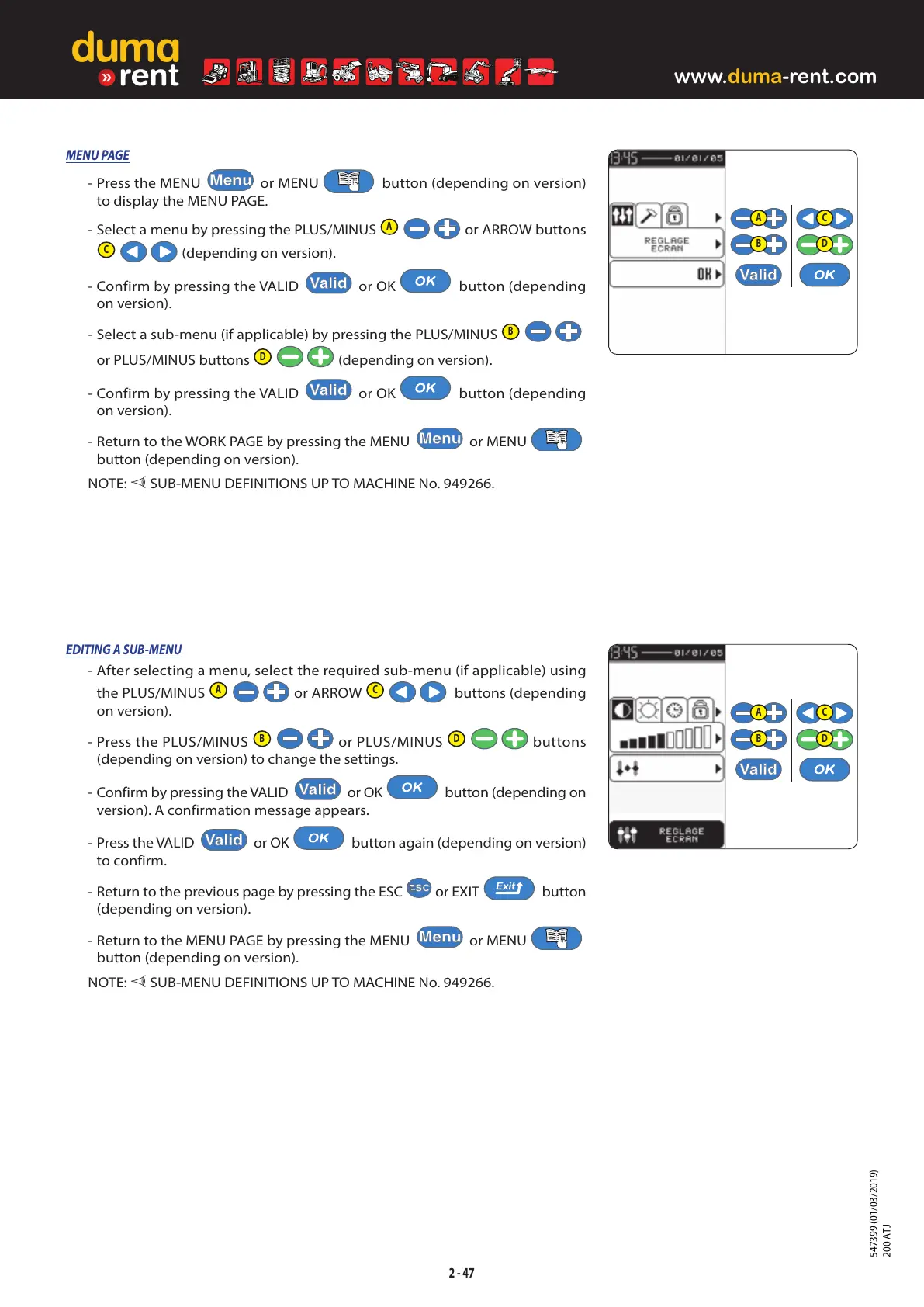 duma
» rent

www.duma-rent.com

MENU PAGE

- Press the MENU Menu or MENU button (depending on version) to display the MENU PAGE.

- Select a menu by pressing the PLUS/MINUS A or ARROW buttons C (depending on version).

- Confirm by pressing the VALID Valid or OK OK button (depending on version).

- Select a sub-menu (if applicable) by pressing the PLUS/MINUS B or PLUS/MINUS buttons D (depending on version).

- Confirm by pressing the VALID Valid or OK OK button (depending on version).

- Return to the WORK PAGE by pressing the MENU Menu or MENU button (depending on version).

NOTE: SUB-MENU DEFINITIONS UP TO MACHINE No. 949266.

13:45 01/01/05

REGLAGE ECRAN

OK

A C B D Valid OK

EDITING A SUB-MENU

- After selecting a menu, select the required sub-menu (if applicable) using the PLUS/MINUS A or ARROW C buttons (depending on version).

- Press the PLUS/MINUS B or PLUS/MINUS D buttons (depending on version) to change the settings.

- Confirm by pressing the VALID Valid or OK OK button (depending on version). A confirmation message appears.

- Press the VALID Valid or OK OK button again (depending on version) to confirm.

- Return to the previous page by pressing the ESC ESC or EXIT Exit button (depending on version).

- Return to the MENU PAGE by pressing the MENU Menu or MENU button (depending on version).

NOTE: SUB-MENU DEFINITIONS UP TO MACHINE No. 949266.

13:45 01/01/05

REGLAGE ECRAN

A C B D Valid OK

547399 (01/03/2019)
200 ATJ

2 - 47